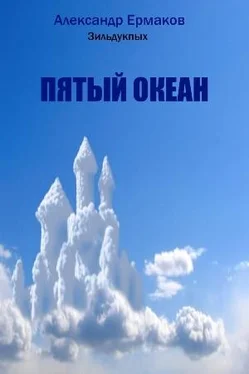 Александр Ермаков
Зильдукпых

ПЯТЫЙ ОКЕАН